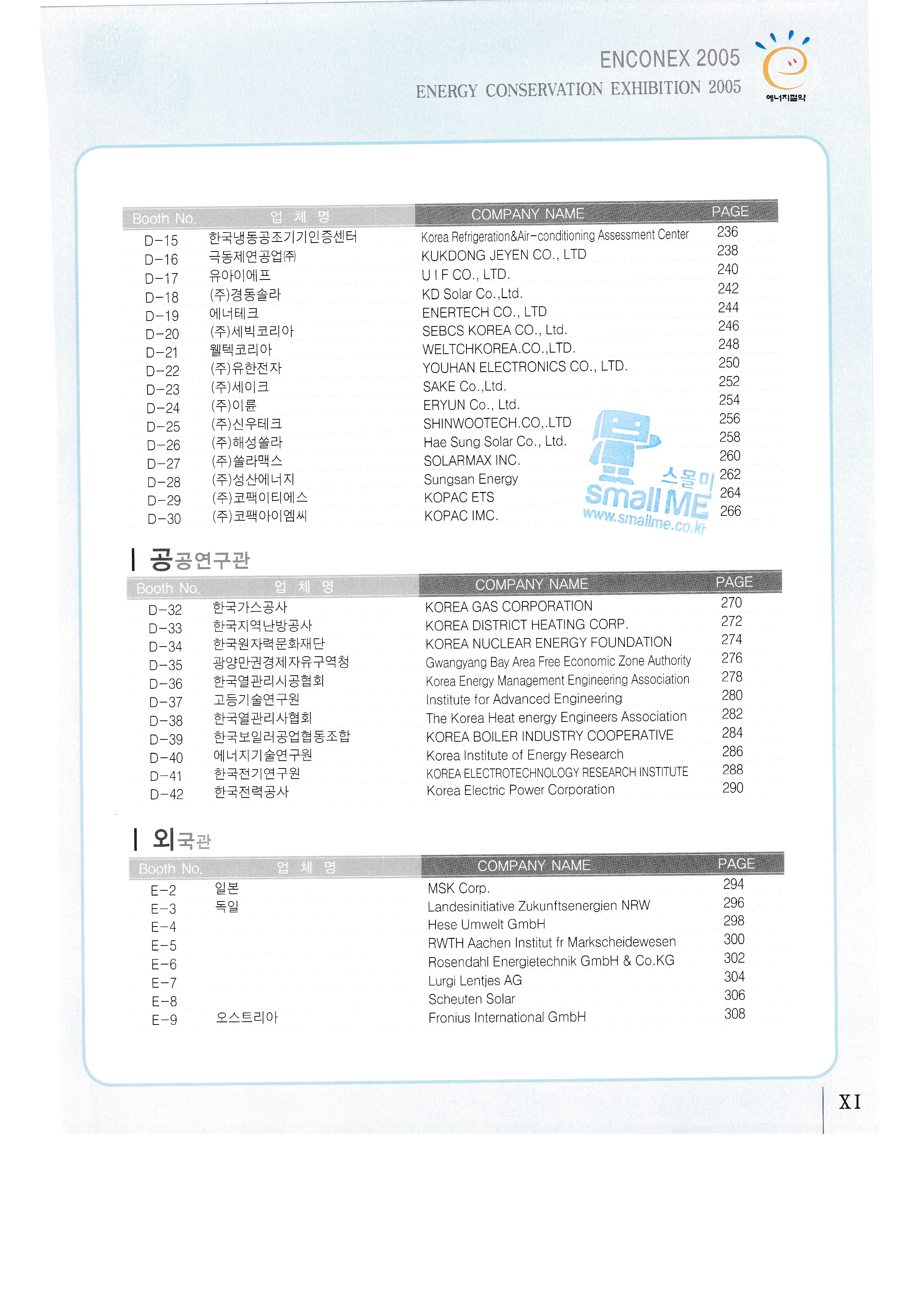 ENCONEX 2005
ENERGY CONSERVATION EXHIBITION 2005

에너지절약

| Booth No. | 업 체 명 | COMPANY NAME | PAGE |
|---|---|---|---|
| D-15 | 한국냉동공조기기인증센터 | Korea Refrigeration&Air-conditioning Assessment Center | 236 |
| D-16 | 극동제연공업㈜ | KUKDONG JEYEN CO., LTD | 238 |
| D-17 | 유아이에프 | U I F CO., LTD. | 240 |
| D-18 | (주)경동솔라 | KD Solar Co.,Ltd. | 242 |
| D-19 | 에너테크 | ENERTECH CO., LTD | 244 |
| D-20 | (주)세빅코리아 | SEBCS KOREA CO., Ltd. | 246 |
| D-21 | 웰텍코리아 | WELTCHKOREA.CO.,LTD. | 248 |
| D-22 | (주)유한전자 | YOUHAN ELECTRONICS CO., LTD. | 250 |
| D-23 | (주)세이크 | SAKE Co.,Ltd. | 252 |
| D-24 | (주)이륜 | ERYUN Co., Ltd. | 254 |
| D-25 | (주)신우테크 | SHINWOOTECH.CO,.LTD | 256 |
| D-26 | (주)해성쏠라 | Hae Sung Solar Co., Ltd. | 258 |
| D-27 | (주)쏠라맥스 | SOLARMAX INC. | 260 |
| D-28 | (주)성산에너지 | Sungsan Energy | 262 |
| D-29 | (주)코팩이티에스 | KOPAC ETS | 264 |
| D-30 | (주)코팩아이엠씨 | KOPAC IMC. | 266 |

스몰미
small ME
www.smallme.co.kr

공공연구관

| Booth No. | 업 체 명 | COMPANY NAME | PAGE |
|---|---|---|---|
| D-32 | 한국가스공사 | KOREA GAS CORPORATION | 270 |
| D-33 | 한국지역난방공사 | KOREA DISTRICT HEATING CORP. | 272 |
| D-34 | 한국원자력문화재단 | KOREA NUCLEAR ENERGY FOUNDATION | 274 |
| D-35 | 광양만권경제자유구역청 | Gwangyang Bay Area Free Economic Zone Authority | 276 |
| D-36 | 한국열관리시공협회 | Korea Energy Management Engineering Association | 278 |
| D-37 | 고등기술연구원 | Institute for Advanced Engineering | 280 |
| D-38 | 한국열관리사협회 | The Korea Heat energy Engineers Association | 282 |
| D-39 | 한국보일러공업협동조합 | KOREA BOILER INDUSTRY COOPERATIVE | 284 |
| D-40 | 에너지기술연구원 | Korea Institute of Energy Research | 286 |
| D-41 | 한국전기연구원 | KOREA ELECTROTECHNOLOGY RESEARCH INSTITUTE | 288 |
| D-42 | 한국전력공사 | Korea Electric Power Corporation | 290 |

외국관

| Booth No. | 업 체 명 | COMPANY NAME | PAGE |
|---|---|---|---|
| E-2 | 일본 | MSK Corp. | 294 |
| E-3 | 독일 | Landesinitiative Zukunftsenergien NRW | 296 |
| E-4 | | Hese Umwelt GmbH | 298 |
| E-5 | | RWTH Aachen Institut fr Markscheidewesen | 300 |
| E-6 | | Rosendahl Energietechnik GmbH & Co.KG | 302 |
| E-7 | | Lurgi Lentjes AG | 304 |
| E-8 | | Scheuten Solar | 306 |
| E-9 | 오스트리아 | Fronius International GmbH | 308 |

XI